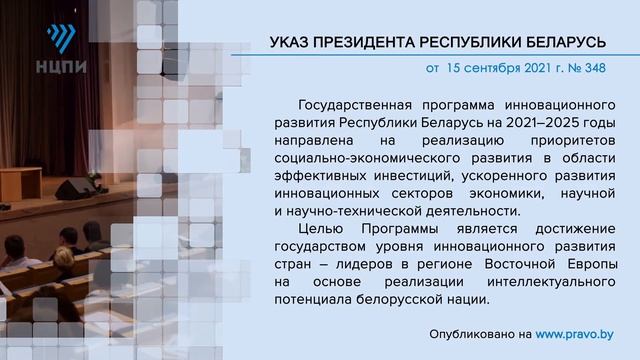 НЦПИ

УКАЗ ПРЕЗИДЕНТА РЕСПУБЛИКИ БЕЛАРУСЬ

от 15 сентября 2021 г. № 348

Государственная программа инновационного развития Республики Беларусь на 2021–2025 годы направлена на реализацию приоритетов социально-экономического развития в области эффективных инвестиций, ускоренного развития инновационных секторов экономики, научной и научно-технической деятельности.

Целью Программы является достижение государством уровня инновационного развития стран – лидеров в регионе Восточной Европы на основе реализации интеллектуального потенциала белорусской нации.

Опубликовано на www.pravo.by